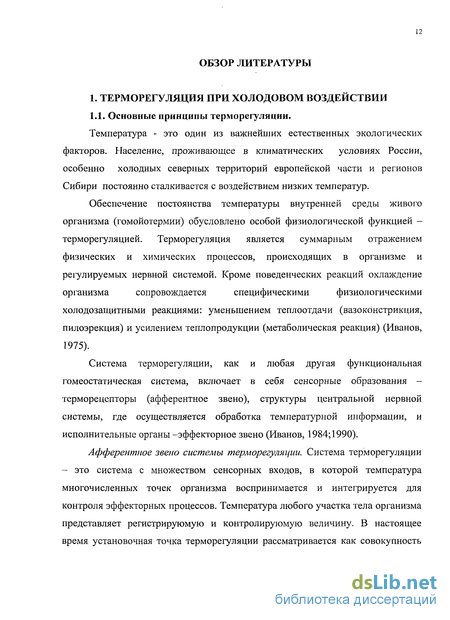 12

ОБЗОР ЛИТЕРАТУРЫ

1. ТЕРМОРЕГУЛЯЦИЯ ПРИ ХОЛОДОВОМ ВОЗДЕЙСТВИИ

1.1. Основные принципы терморегуляции.

Температура - это один из важнейших естественных экологических факторов. Население, проживающее в климатических условиях России, особенно холодных северных территорий европейской части и регионов Сибири постоянно сталкивается с воздействием низких температур.

Обеспечение постоянства температуры внутренней среды живого организма (гомойотермии) обусловлено особой физиологической функцией – терморегуляцией. Терморегуляция является суммарным отражением физических и химических процессов, происходящих в организме и регулируемых нервной системой. Кроме поведенческих реакций охлаждение организма сопровождается специфическими физиологическими холодозащитными реакциями: уменьшением теплоотдачи (вазоконстрикция, пилоэрекция) и усилением теплопродукции (метаболическая реакция) (Иванов, 1975).

Система терморегуляции, как и любая другая функциональная гомеостатическая система, включает в себя сенсорные образования – терморецепторы (афферентное звено), структуры центральной нервной системы, где осуществляется обработка температурной информации, и исполнительные органы –эффекторное звено (Иванов, 1984;1990).

Афферентное звено системы терморегуляции. Система терморегуляции – это система с множеством сенсорных входов, в которой температура многочисленных точек организма воспринимается и интегрируется для контроля эффекторных процессов. Температура любого участка тела организма представляет регистрируемую и контролируемую величину. В настоящее время установочная точка терморегуляции рассматривается как совокупность

dsLib.net
библиотека диссертаций